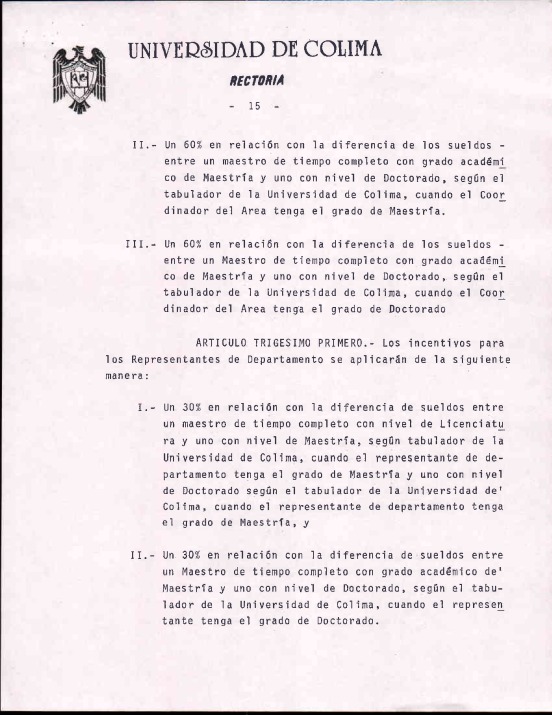 UNIVERSIDAD DE COLIMA

RECTORIA

- 15 -

II.- Un 60% en relación con la diferencia de los sueldos - entre un maestro de tiempo completo con grado académico de Maestría y uno con nivel de Doctorado, según el tabulador de la Universidad de Colima, cuando el Coordinador del Area tenga el grado de Maestría.

III.- Un 60% en relación con la diferencia de los sueldos - entre un Maestro de tiempo completo con grado académico de Maestría y uno con nivel de Doctorado, según el tabulador de la Universidad de Colima, cuando el Coordinador del Area tenga el grado de Doctorado

ARTICULO TRIGESIMO PRIMERO.- Los incentivos para los Representantes de Departamento se aplicarán de la siguiente manera:

I.- Un 30% en relación con la diferencia de sueldos entre un maestro de tiempo completo con nivel de Licenciatura y uno con nivel de Maestría, según tabulador de la Universidad de Colima, cuando el representante de departamento tenga el grado de Maestría y uno con nivel de Doctorado según el tabulador de la Universidad de' Colima, cuando el representante de departamento tenga el grado de Maestría, y

II.- Un 30% en relación con la diferencia de sueldos entre un Maestro de tiempo completo con grado académico de' Maestría y uno con nivel de Doctorado, según el tabulador de la Universidad de Colima, cuando el representante tenga el grado de Doctorado.